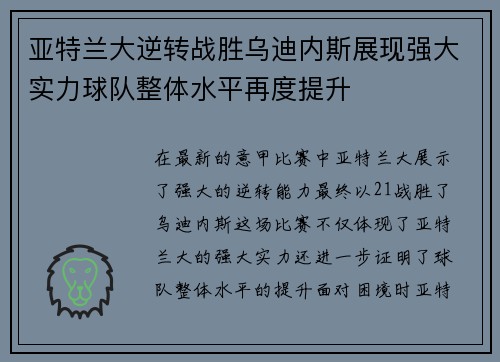 亚特兰大逆转战胜乌迪内斯展现强大实力球队整体水平再度提升

在最新的意甲比赛中亚特兰大展示了强大的逆转能力最终以21战胜了乌迪内斯这场比赛不仅体现了亚特兰大的强大实力还进一步证明了球队整体水平的提升面对困境时亚特